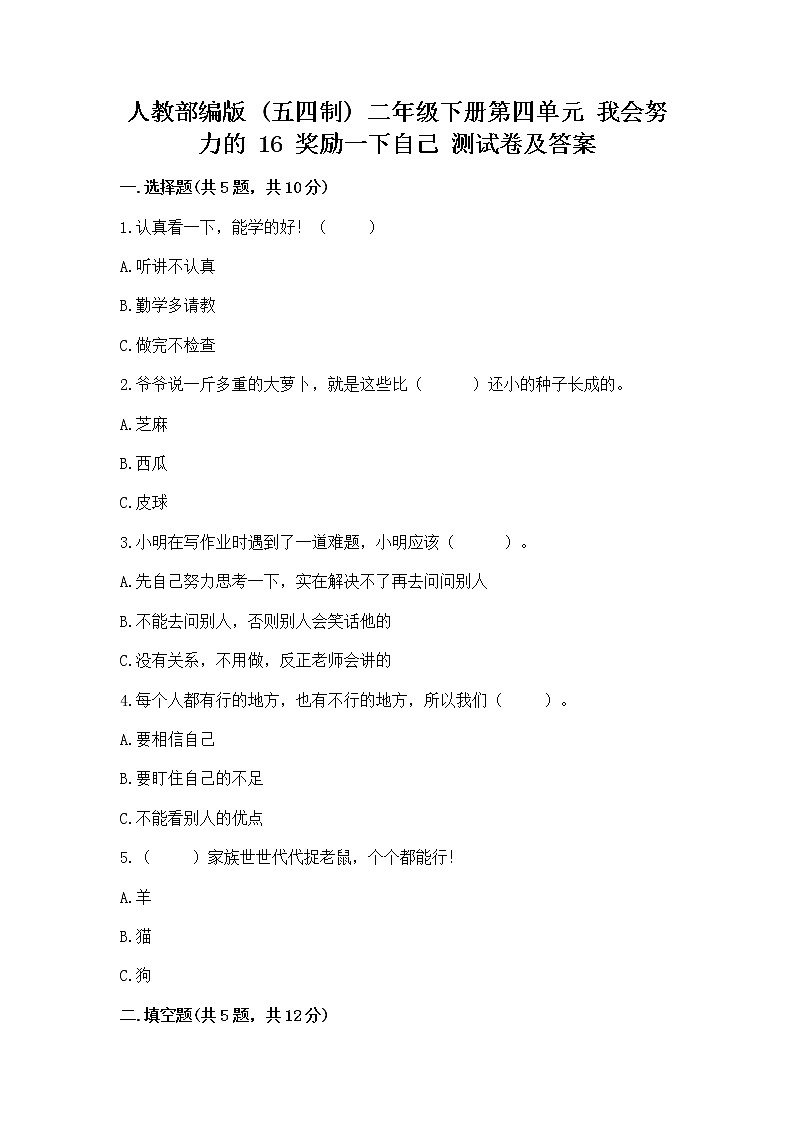 人教部编版（五四制）二年级下册第四单元 我会努力的 16 奖励一下自己 测试卷及答案

一.选择题(共5题，共10分)

1.认真看一下，能学的好！（　　）

A.听讲不认真

B.勤学多请教

C.做完不检查

2.爷爷说一斤多重的大萝卜，就是这些比（　　）还小的种子长成的。

A.芝麻

B.西瓜

C.皮球

3.小明在写作业时遇到了一道难题，小明应该（　　）。

A.先自己努力思考一下，实在解决不了再去问问别人

B.不能去问别人，否则别人会笑话他的

C.没有关系，不用做，反正老师会讲的

4.每个人都有行的地方，也有不行的地方，所以我们（　　）。

A.要相信自己

B.要盯住自己的不足

C.不能看别人的优点

5.（　　）家族世世代代捉老鼠，个个都能行!

A.羊

B.猫

C.狗

二.填空题(共5题，共12分)